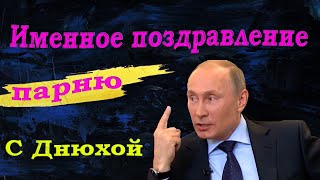 Именное поздравление

парню

С Днюхой